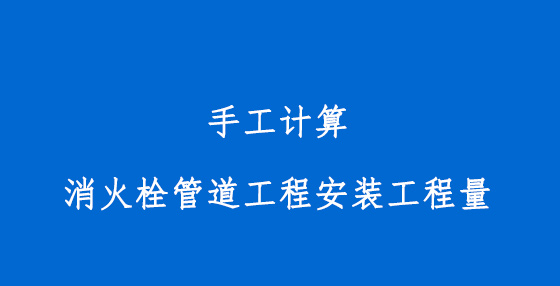 手工计算

消火栓管道工程安装工程量